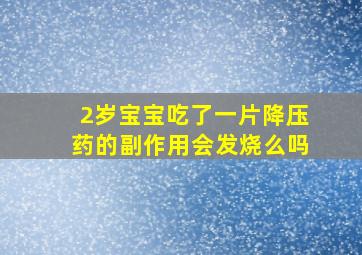 2岁宝宝吃了一片降压药的副作用会发烧么吗